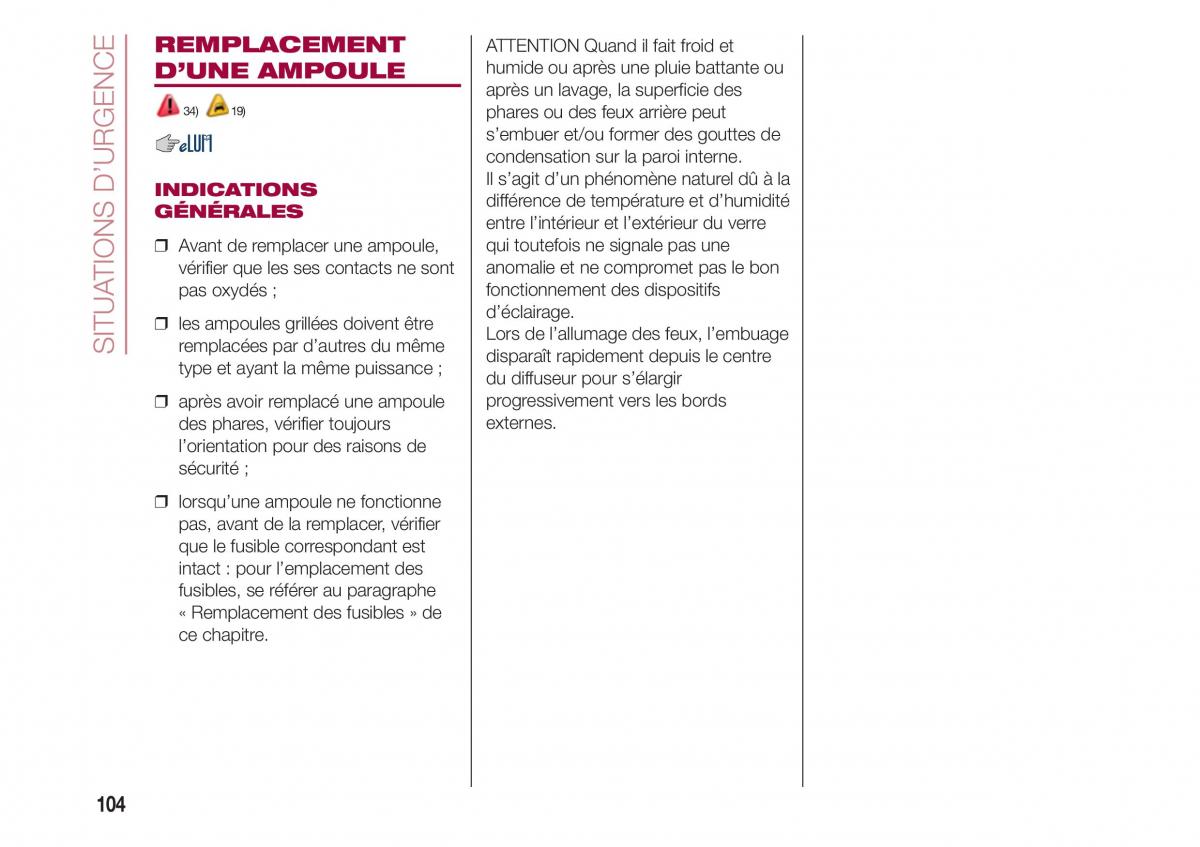 SITUATIONS D'URGENCE

REMPLACEMENT D'UNE AMPOULE

34) 19)

eLUM

INDICATIONS GÉNÉRALES

❒ Avant de remplacer une ampoule, vérifier que les ses contacts ne sont pas oxydés ;

❒ les ampoules grillées doivent être remplacées par d'autres du même type et ayant la même puissance ;

❒ après avoir remplacé une ampoule des phares, vérifier toujours l'orientation pour des raisons de sécurité ;

❒ lorsqu'une ampoule ne fonctionne pas, avant de la remplacer, vérifier que le fusible correspondant est intact : pour l'emplacement des fusibles, se référer au paragraphe « Remplacement des fusibles » de ce chapitre.

ATTENTION Quand il fait froid et humide ou après une pluie battante ou après un lavage, la superficie des phares ou des feux arrière peut s'embuer et/ou former des gouttes de condensation sur la paroi interne.
Il s'agit d'un phénomène naturel dû à la différence de température et d'humidité entre l'intérieur et l'extérieur du verre qui toutefois ne signale pas une anomalie et ne compromet pas le bon fonctionnement des dispositifs d'éclairage.
Lors de l'allumage des feux, l'embuage disparaît rapidement depuis le centre du diffuseur pour s'élargir progressivement vers les bords externes.

104